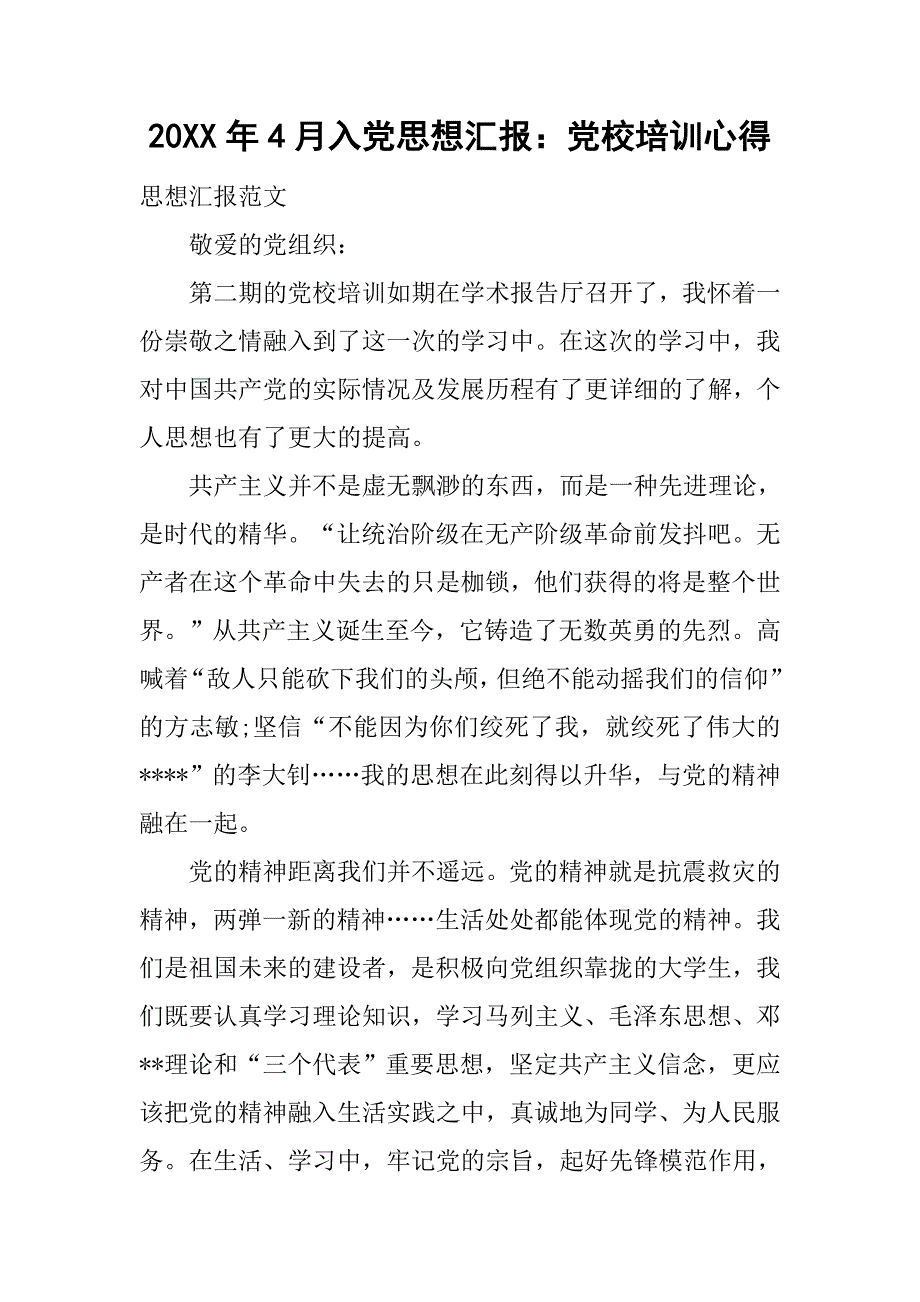 20XX 年 4 月入党思想汇报：党校培训心得

思想汇报范文

敬爱的党组织：

第二期的党校培训如期在学术报告厅召开了，我怀着一份崇敬之情融入到了这一次的学习中。在这次的学习中，我对中国共产党的实际情况及发展历程有了更详细的了解，个人思想也有了更大的提高。

共产主义并不是虚无飘渺的东西，而是一种先进理论，是时代的精华。“让统治阶级在无产阶级革命前发抖吧。无产者在这个革命中失去的只是枷锁，他们获得的将是整个世界。”从共产主义诞生至今，它铸造了无数英勇的先烈。高喊着“敌人只能砍下我们的头颅，但绝不能动摇我们的信仰”的方志敏;坚信“不能因为你们绞死了我，就绞死了伟大的****”的李大钊……我的思想在此刻得以升华，与党的精神融在一起。

党的精神距离我们并不遥远。党的精神就是抗震救灾的精神，两弹一新的精神……生活处处都能体现党的精神。我们是祖国未来的建设者，是积极向党组织靠拢的大学生，我们既要认真学习理论知识，学习马列主义、毛泽东思想、邓**理论和“三个代表”重要思想，坚定共产主义信念，更应该把党的精神融入生活实践之中，真诚地为同学、为人民服务。在生活、学习中，牢记党的宗旨，起好先锋模范作用，